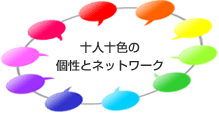 十人十色の
個性とネットワーク